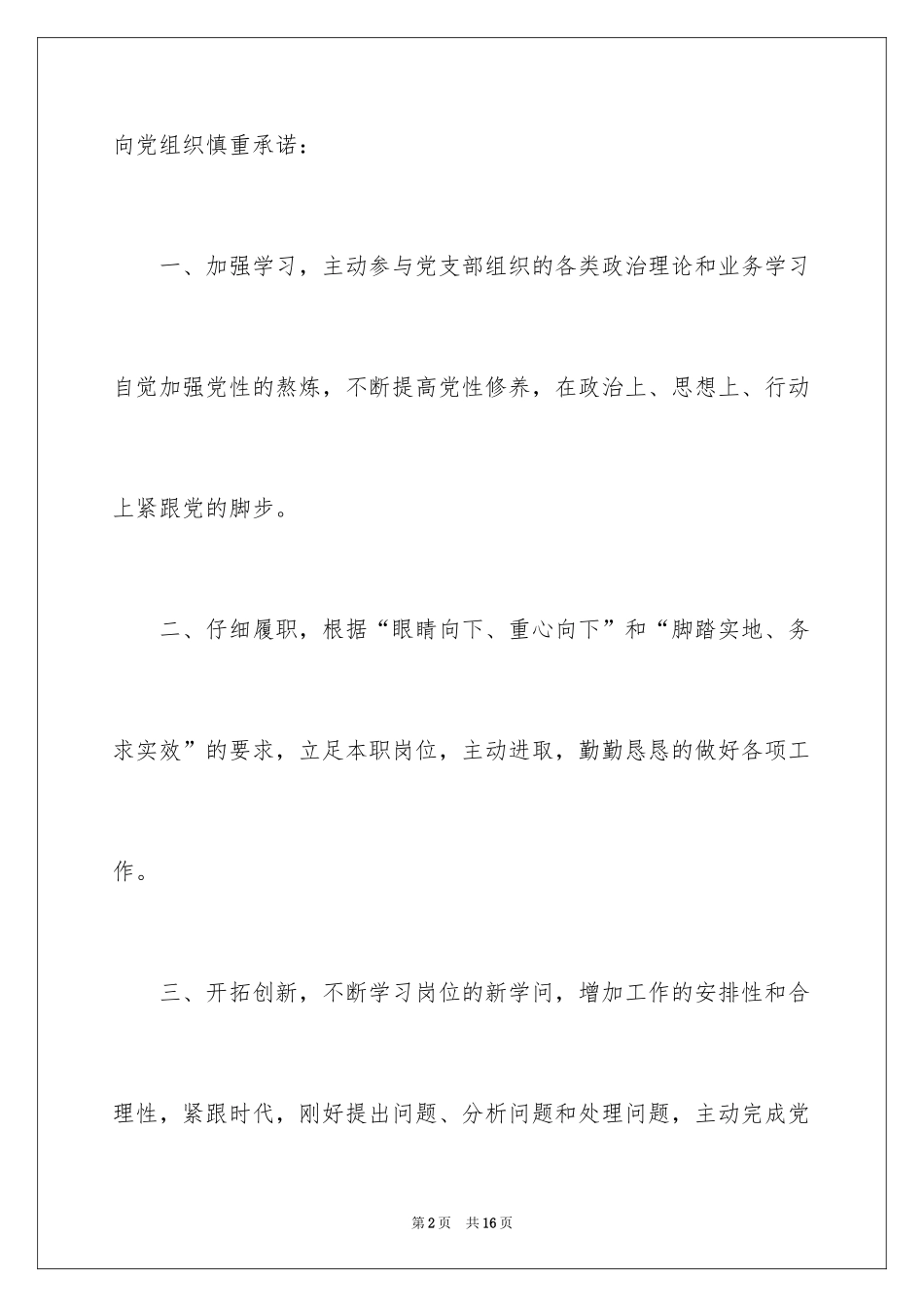 向党组织慎重承诺：

一、加强学习，主动参与党支部组织的各类政治理论和业务学习自觉加强党性的熬炼，不断提高党性修养，在政治上、思想上、行动上紧跟党的脚步。

二、仔细履职，根据“眼睛向下、重心向下”和“脚踏实地、务求实效”的要求，立足本职岗位，主动进取，勤勤恳恳的做好各项工作。

三、开拓创新，不断学习岗位的新学问，增加工作的安排性和合理性，紧跟时代，刚好提出问题、分析问题和处理问题，主动完成党

第2页 共16页